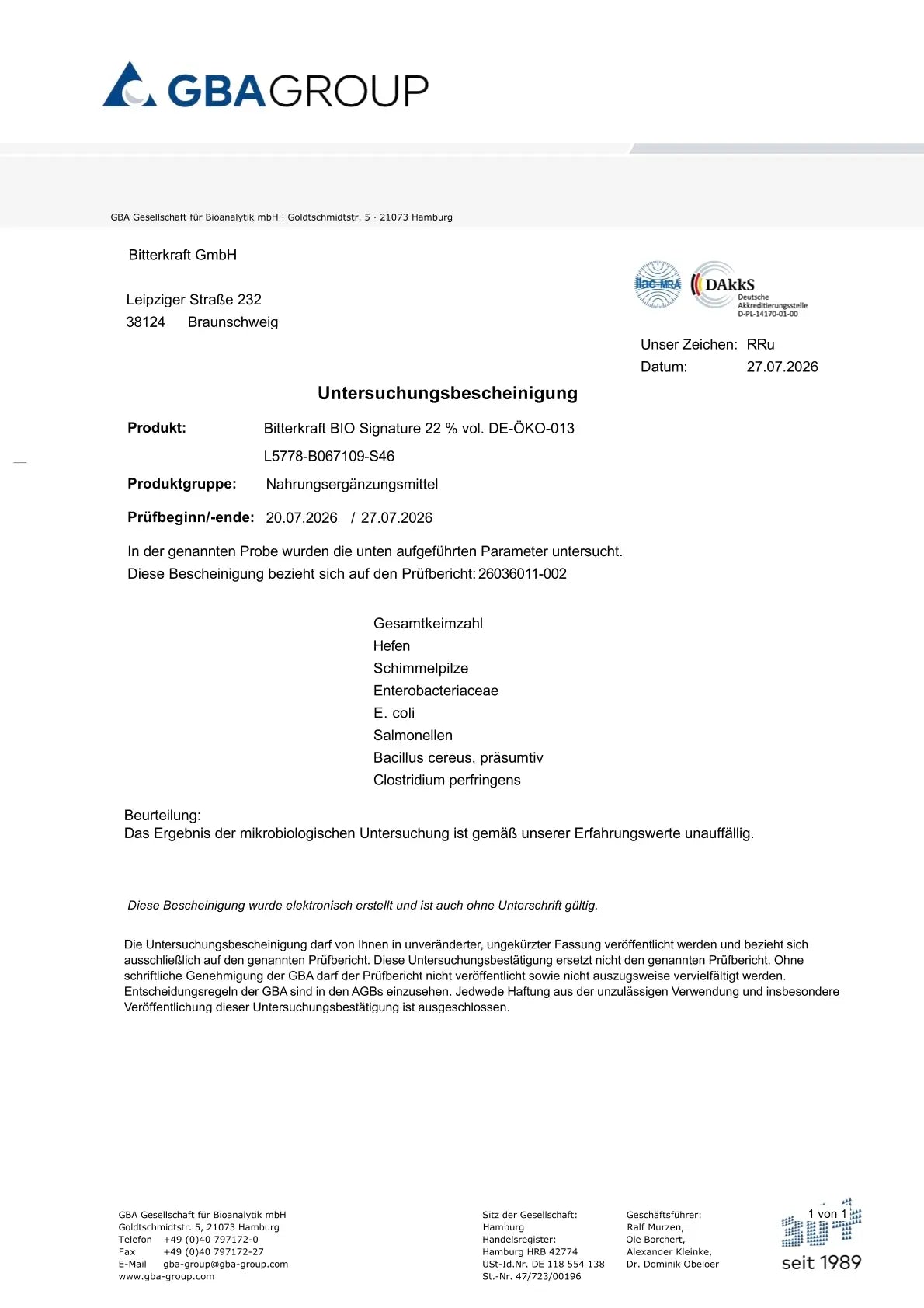 GBAGROUP

GBA Gesellschaft für Bioanalytik mbH · Goldtschmidtstr. 5 · 21073 Hamburg

Bitterkraft GmbH

Leipziger Straße 232
38124 Braunschweig

ilac-MRA
DAkkS Deutsche Akkreditierungsstelle D-PL-14170-01-00

Unser Zeichen: RRu
Datum: 27.07.2026

Untersuchungsbescheinigung

Produkt: Bitterkraft BIO Signature 22 % vol. DE-ÖKO-013
L5778-B067109-S46

Produktgruppe: Nahrungsergänzungsmittel

Prüfbeginn/-ende: 20.07.2026 / 27.07.2026

In der genannten Probe wurden die unten aufgeführten Parameter untersucht.
Diese Bescheinigung bezieht sich auf den Prüfbericht: 26036011-002

Gesamtkeimzahl
Hefen
Schimmelpilze
Enterobacteriaceae
E. coli
Salmonellen
Bacillus cereus, präsumtiv
Clostridium perfringens

Beurteilung:
Das Ergebnis der mikrobiologischen Untersuchung ist gemäß unserer Erfahrungswerte unauffällig.

Diese Bescheinigung wurde elektronisch erstellt und ist auch ohne Unterschrift gültig.

Die Untersuchungsbescheinigung darf von Ihnen in unveränderter, ungekürzter Fassung veröffentlicht werden und bezieht sich ausschließlich auf den genannten Prüfbericht. Diese Untersuchungsbestätigung ersetzt nicht den genannten Prüfbericht. Ohne schriftliche Genehmigung der GBA darf der Prüfbericht nicht veröffentlicht sowie nicht auszugsweise vervielfältigt werden. Entscheidungsregeln der GBA sind in den AGBs einzusehen. Jedwede Haftung aus der unzulässigen Verwendung und insbesondere Veröffentlichung dieser Untersuchungsbestätigung ist ausgeschlossen.

GBA Gesellschaft für Bioanalytik mbH
Goldtschmidtstr. 5, 21073 Hamburg
Telefon +49 (0)40 797172-0
Fax +49 (0)40 797172-27
E-Mail gba-group@gba-group.com
www.gba-group.com

Sitz der Gesellschaft:
Hamburg
Handelsregister:
Hamburg HRB 42774
USt-Id.Nr. DE 118 554 138
St.-Nr. 47/723/00196

Geschäftsführer:
Ralf Murzen,
Ole Borchert,
Alexander Kleinke,
Dr. Dominik Obeloer

1 von 1

seit 1989